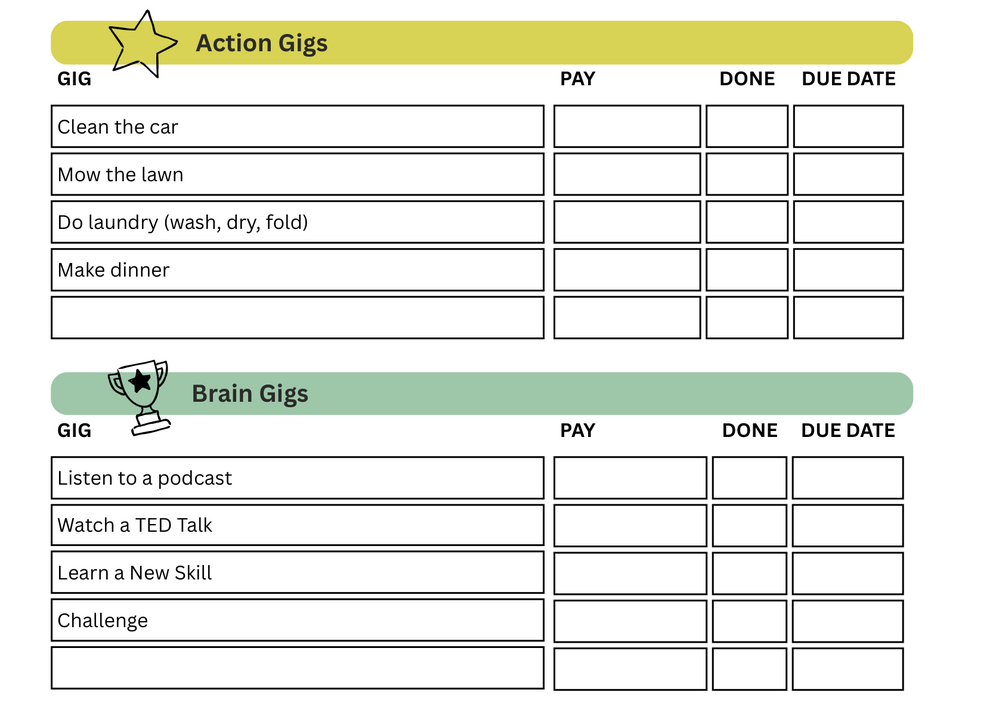 Action Gigs

| GIG | PAY | DONE | DUE DATE |
|---|---|---|---|
| Clean the car | | | |
| Mow the lawn | | | |
| Do laundry (wash, dry, fold) | | | |
| Make dinner | | | |
| | | | |

Brain Gigs

| GIG | PAY | DONE | DUE DATE |
|---|---|---|---|
| Listen to a podcast | | | |
| Watch a TED Talk | | | |
| Learn a New Skill | | | |
| Challenge | | | |
| | | | |